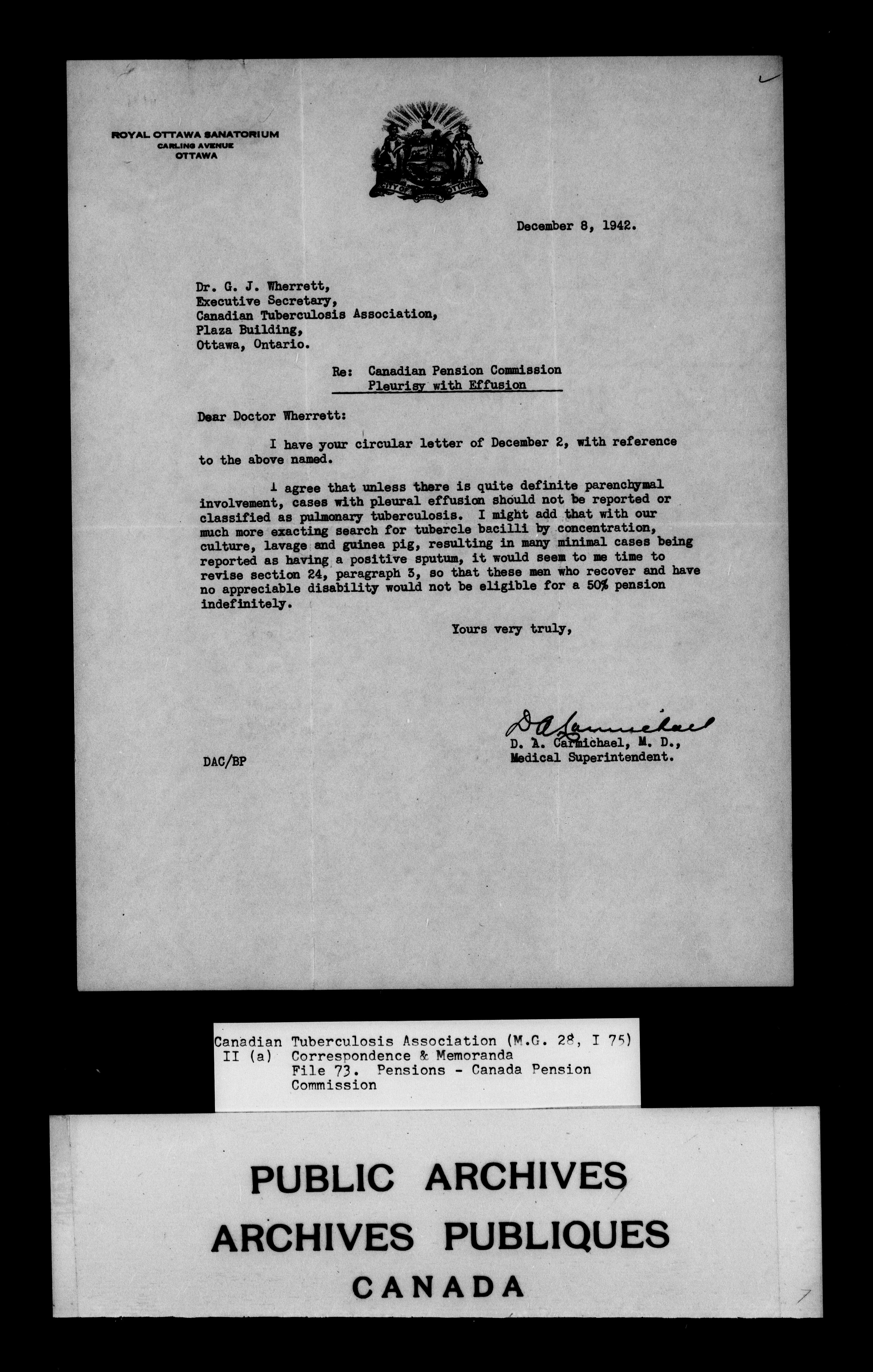 ROYAL OTTAWA SANATORIUM
CARLING AVENUE
OTTAWA

CITY OF OTTAWA

December 8, 1942.

Dr. G. J. Wherrett,
Executive Secretary,
Canadian Tuberculosis Association,
Plaza Building,
Ottawa, Ontario.

Re: Canadian Pension Commission
Pleurisy with Effusion

Dear Doctor Wherrett:

I have your circular letter of December 2, with reference to the above named.

I agree that unless there is quite definite parenchymal involvement, cases with pleural effusion should not be reported or classified as pulmonary tuberculosis. I might add that with our much more exacting search for tubercle bacilli by concentration, culture, lavage and guinea pig, resulting in many minimal cases being reported as having a positive sputum, it would seem to me time to revise section 24, paragraph 3, so that these men who recover and have no appreciable disability would not be eligible for a 50% pension indefinitely.

Yours very truly,

D A Carmichael
D. A. Carmichael, M. D.,
Medical Superintendent.

DAC/BP

Canadian Tuberculosis Association (M.G. 28, I 75)
II (a) Correspondence & Memoranda
File 73. Pensions - Canada Pension Commission

PUBLIC ARCHIVES
ARCHIVES PUBLIQUES
CANADA